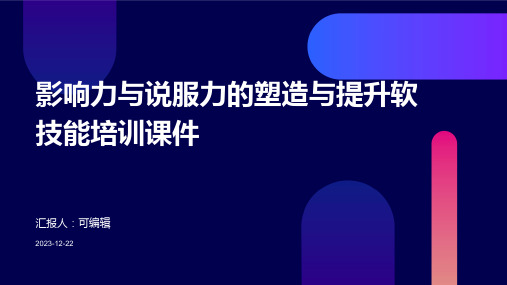 影响力与说服力的塑造与提升软技能培训课件

汇报人：可编辑

2023-12-22